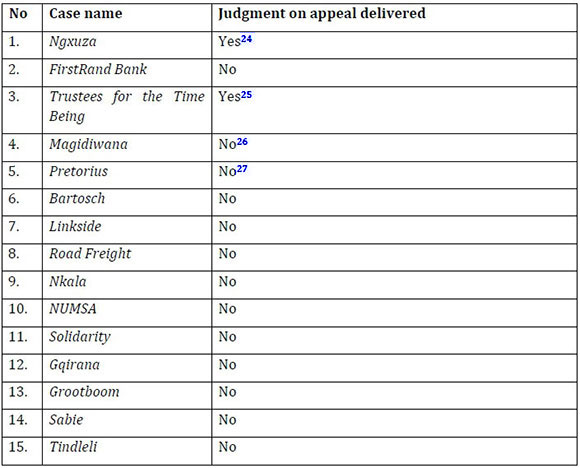 | No | Case name | Judgment on appeal delivered |
|---|---|---|
| 1. | Ngxuza | Yes$^{24}$ |
| 2. | FirstRand Bank | No |
| 3. | Trustees for the Time Being | Yes$^{25}$ |
| 4. | Magidiwana | No$^{26}$ |
| 5. | Pretorius | No$^{27}$ |
| 6. | Bartosch | No |
| 7. | Linkside | No |
| 8. | Road Freight | No |
| 9. | Nkala | No |
| 10. | NUMSA | No |
| 11. | Solidarity | No |
| 12. | Gqirana | No |
| 13. | Grootboom | No |
| 14. | Sabie | No |
| 15. | Tindleli | No |